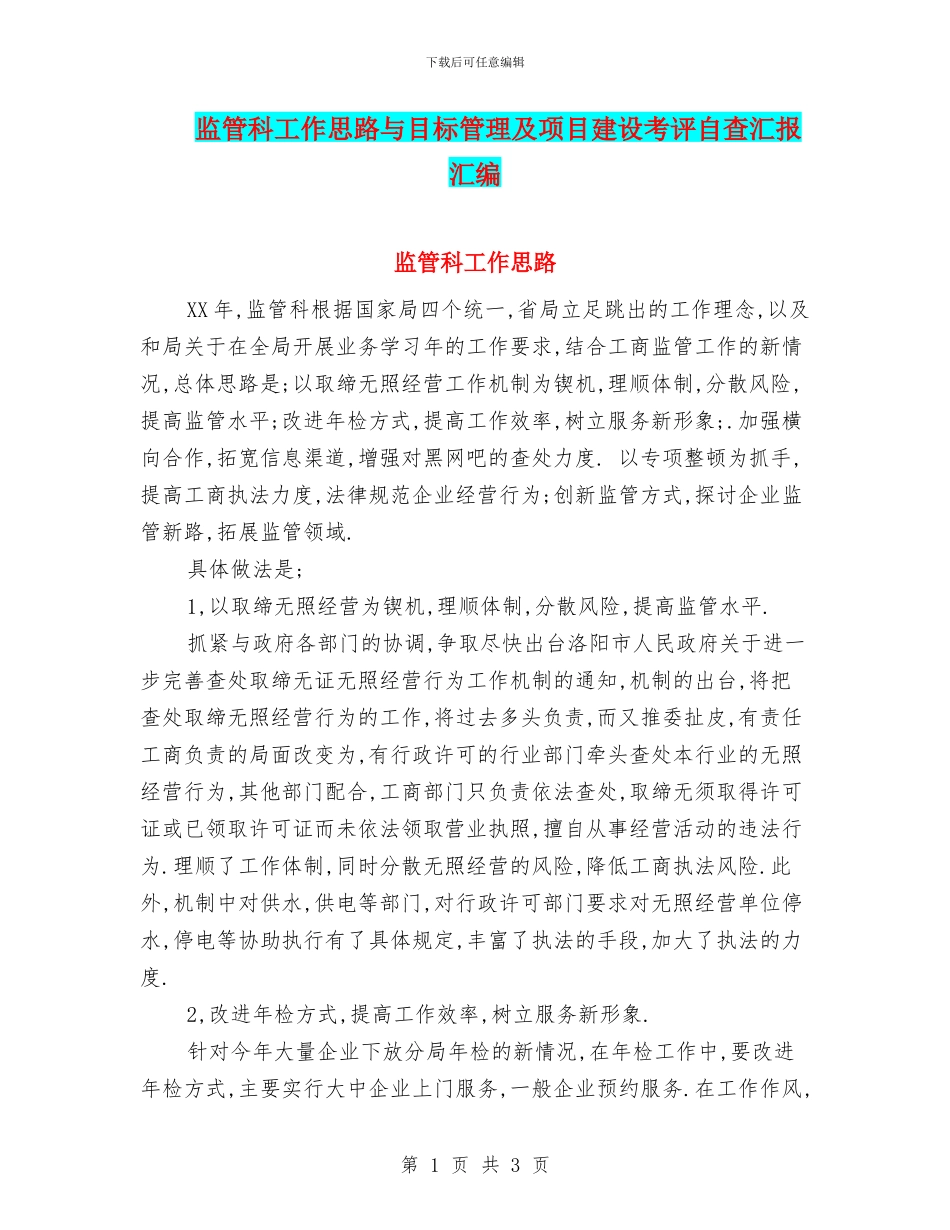 下载后可任意编辑

监管科工作思路与目标管理及项目建设考评自查汇报汇编

监管科工作思路

XX年,监管科根据国家局四个统一,省局立足跳出的工作理念,以及和局关于在全局开展业务学习年的工作要求,结合工商监管工作的新情况,总体思路是;以取缔无照经营工作机制为锲机,理顺体制,分散风险,提高监管水平;改进年检方式,提高工作效率,树立服务新形象;.加强横向合作,拓宽信息渠道,增强对黑网吧的查处力度. 以专项整顿为抓手,提高工商执法力度,法律规范企业经营行为;创新监管方式,探讨企业监管新路,拓展监管领域.

具体做法是;

1,以取缔无照经营为锲机,理顺体制,分散风险,提高监管水平.

抓紧与政府各部门的协调,争取尽快出台洛阳市人民政府关于进一步完善查处取缔无证无照经营行为工作机制的通知,机制的出台,将把查处取缔无照经营行为的工作,将过去多头负责,而又推委扯皮,有责任工商负责的局面改变为,有行政许可的行业部门牵头查处本行业的无照经营行为,其他部门配合,工商部门只负责依法查处,取缔无须取得许可证或已领取许可证而未依法领取营业执照,擅自从事经营活动的违法行为.理顺了工作体制,同时分散无照经营的风险,降低工商执法风险.此外,机制中对供水,供电等部门,对行政许可部门要求对无照经营单位停水,停电等协助执行有了具体规定,丰富了执法的手段,加大了执法的力度.

2,改进年检方式,提高工作效率,树立服务新形象.

针对今年大量企业下放分局年检的新情况,在年检工作中,要改进年检方式,主要实行大中企业上门服务,一般企业预约服务.在工作作风,

第 1 页 共 3 页